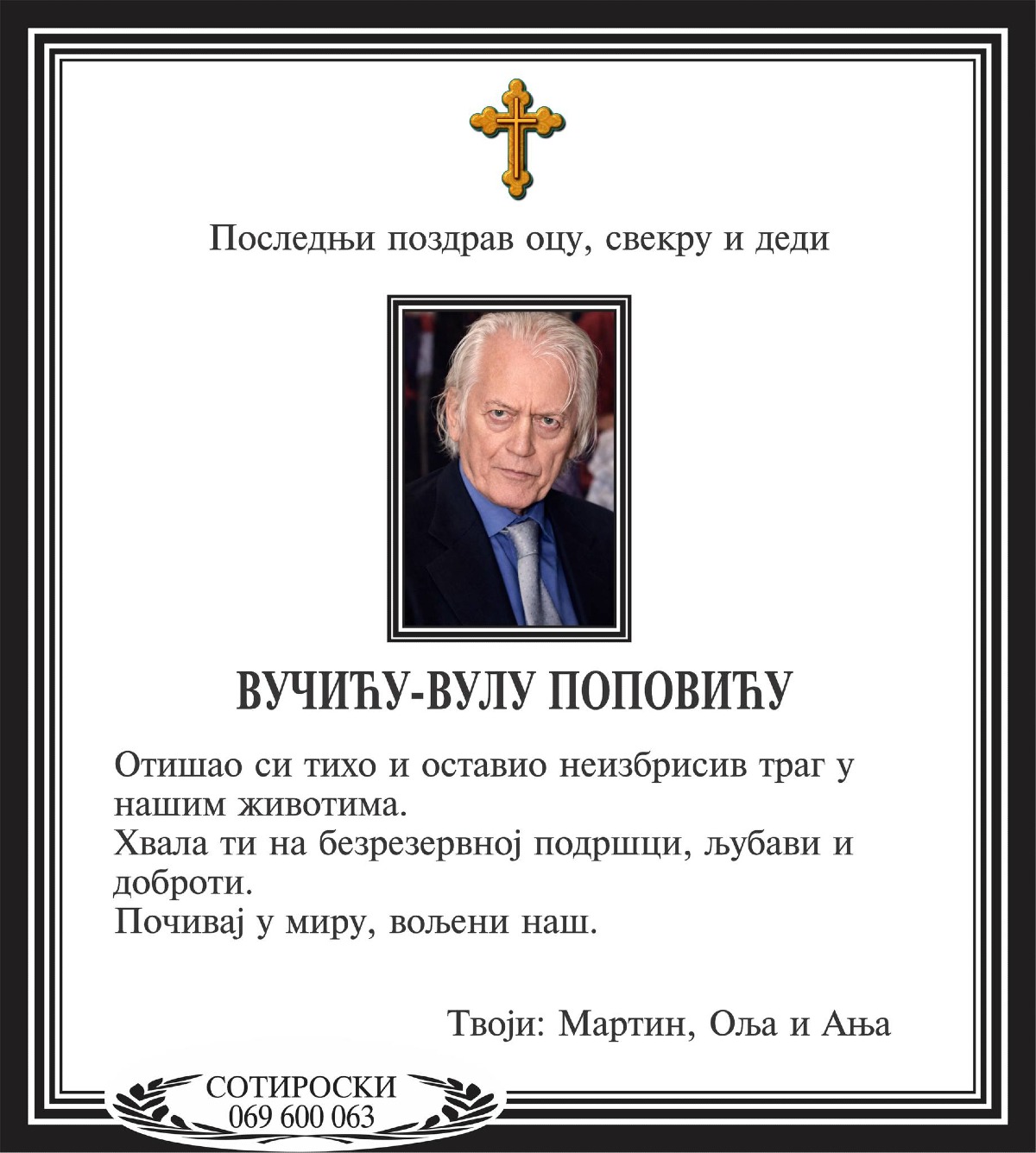 Последњи поздрав оцу, свекру и деди

ВУЧИЋУ-ВУЛУ ПОПОВИЋУ

Отишао си тихо и оставио неизбрисив траг у нашим животима.
Хвала ти на безрезервној подршци, љубави и доброти.
Почивај у миру, вољени наш.

Твоји: Мартин, Оља и Ања

СОТИРОСКИ
069 600 063